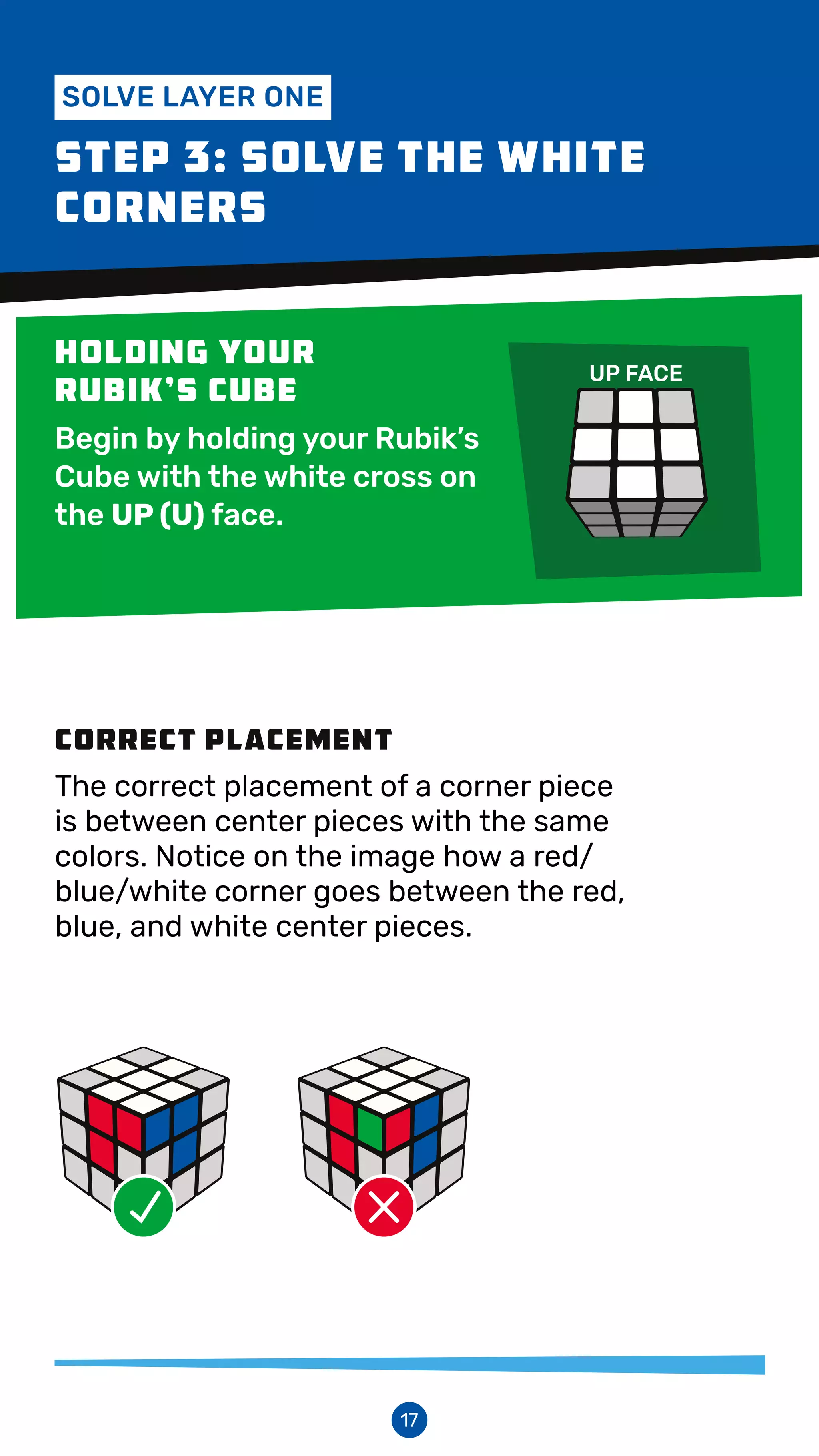 SOLVE LAYER ONE

STEP 3: SOLVE THE WHITE CORNERS

HOLDING YOUR RUBIK'S CUBE

Begin by holding your Rubik's Cube with the white cross on the UP (U) face.

UP FACE

CORRECT PLACEMENT

The correct placement of a corner piece is between center pieces with the same colors. Notice on the image how a red/blue/white corner goes between the red, blue, and white center pieces.

17